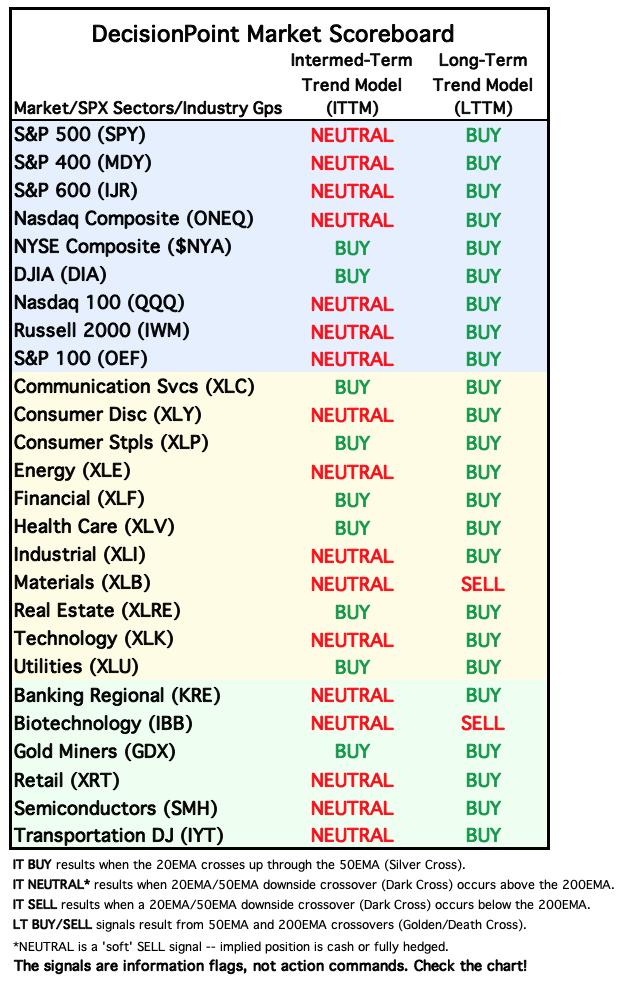 DecisionPoint Market Scoreboard

| Market/SPX Sectors/Industry Gps | Intermed-Term Trend Model (ITTM) | Long-Term Trend Model (LTTM) |
|---|---|---|
| S&P 500 (SPY) | NEUTRAL | BUY |
| S&P 400 (MDY) | NEUTRAL | BUY |
| S&P 600 (IJR) | NEUTRAL | BUY |
| Nasdaq Composite (ONEQ) | NEUTRAL | BUY |
| NYSE Composite ($NYA) | BUY | BUY |
| DJIA (DIA) | BUY | BUY |
| Nasdaq 100 (QQQ) | NEUTRAL | BUY |
| Russell 2000 (IWM) | NEUTRAL | BUY |
| S&P 100 (OEF) | NEUTRAL | BUY |
| Communication Svcs (XLC) | BUY | BUY |
| Consumer Disc (XLY) | NEUTRAL | BUY |
| Consumer Stpls (XLP) | BUY | BUY |
| Energy (XLE) | NEUTRAL | BUY |
| Financial (XLF) | BUY | BUY |
| Health Care (XLV) | BUY | BUY |
| Industrial (XLI) | NEUTRAL | BUY |
| Materials (XLB) | NEUTRAL | SELL |
| Real Estate (XLRE) | BUY | BUY |
| Technology (XLK) | NEUTRAL | BUY |
| Utilities (XLU) | BUY | BUY |
| Banking Regional (KRE) | NEUTRAL | BUY |
| Biotechnology (IBB) | NEUTRAL | SELL |
| Gold Miners (GDX) | BUY | BUY |
| Retail (XRT) | NEUTRAL | BUY |
| Semiconductors (SMH) | NEUTRAL | BUY |
| Transportation DJ (IYT) | NEUTRAL | BUY |

IT BUY results when the 20EMA crosses up through the 50EMA (Silver Cross).
IT NEUTRAL* results when 20EMA/50EMA downside crossover (Dark Cross) occurs above the 200EMA.
IT SELL results when a 20EMA/50EMA downside crossover (Dark Cross) occurs below the 200EMA.
LT BUY/SELL signals result from 50EMA and 200EMA crossovers (Golden/Death Cross).
*NEUTRAL is a 'soft' SELL signal -- implied position is cash or fully hedged.
The signals are information flags, not action commands. Check the chart!